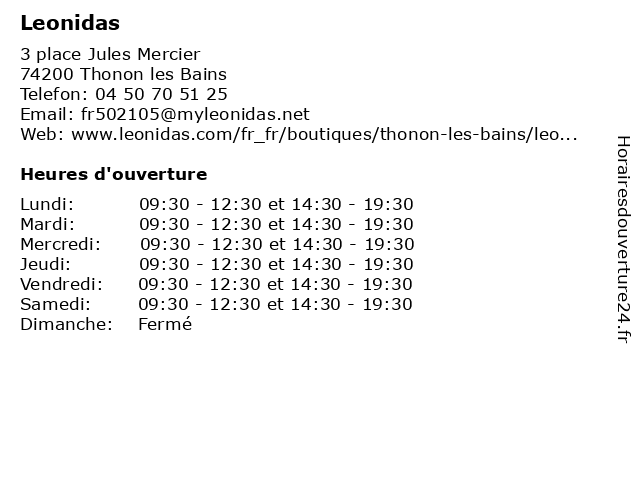 Leonidas

3 place Jules Mercier
74200 Thonon les Bains
Telefon: 04 50 70 51 25
Email: fr502105@myleonidas.net
Web: www.leonidas.com/fr_fr/boutiques/thonon-les-bains/leo...

Heures d'ouverture

| | |
|---|---|
| Lundi: | 09:30 - 12:30 et 14:30 - 19:30 |
| Mardi: | 09:30 - 12:30 et 14:30 - 19:30 |
| Mercredi: | 09:30 - 12:30 et 14:30 - 19:30 |
| Jeudi: | 09:30 - 12:30 et 14:30 - 19:30 |
| Vendredi: | 09:30 - 12:30 et 14:30 - 19:30 |
| Samedi: | 09:30 - 12:30 et 14:30 - 19:30 |
| Dimanche: | Fermé |

Horairesdouverture24.fr